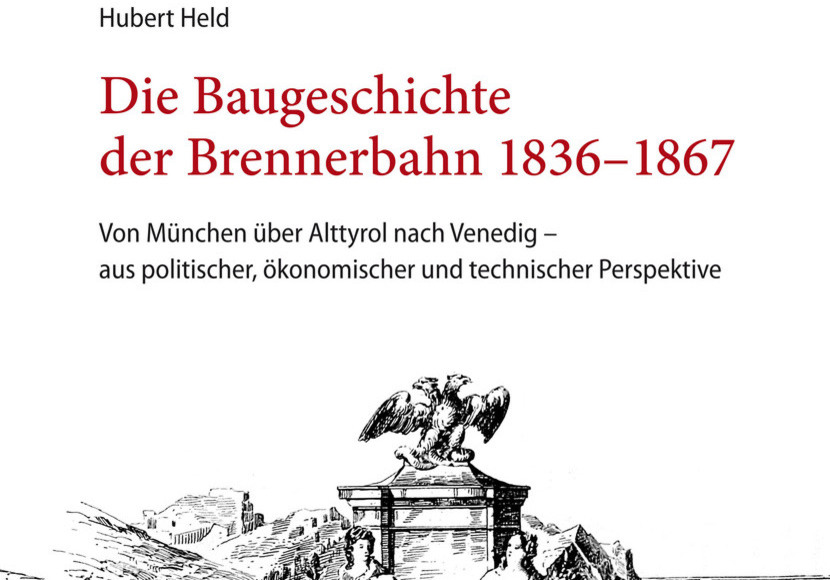 Hubert Held

Die Baugeschichte
der Brennerbahn 1836–1867

Von München über Alttyrol nach Venedig –
aus politischer, ökonomischer und technischer Perspektive